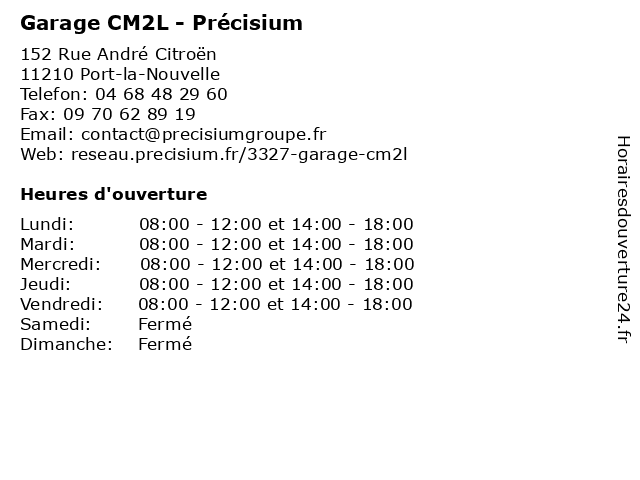 Garage CM2L - Précisium

152 Rue André Citroën
11210 Port-la-Nouvelle
Telefon: 04 68 48 29 60
Fax: 09 70 62 89 19
Email: contact@precisiumgroupe.fr
Web: reseau.precisium.fr/3327-garage-cm2l

Heures d'ouverture

| | |
|---|---|
| Lundi: | 08:00 - 12:00 et 14:00 - 18:00 |
| Mardi: | 08:00 - 12:00 et 14:00 - 18:00 |
| Mercredi: | 08:00 - 12:00 et 14:00 - 18:00 |
| Jeudi: | 08:00 - 12:00 et 14:00 - 18:00 |
| Vendredi: | 08:00 - 12:00 et 14:00 - 18:00 |
| Samedi: | Fermé |
| Dimanche: | Fermé |

Horairesdouverture24.fr